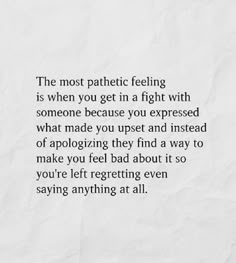 The most pathetic feeling is when you get in a fight with someone because you expressed what made you upset and instead of apologizing they find a way to make you feel bad about it so you're left regretting even saying anything at all.